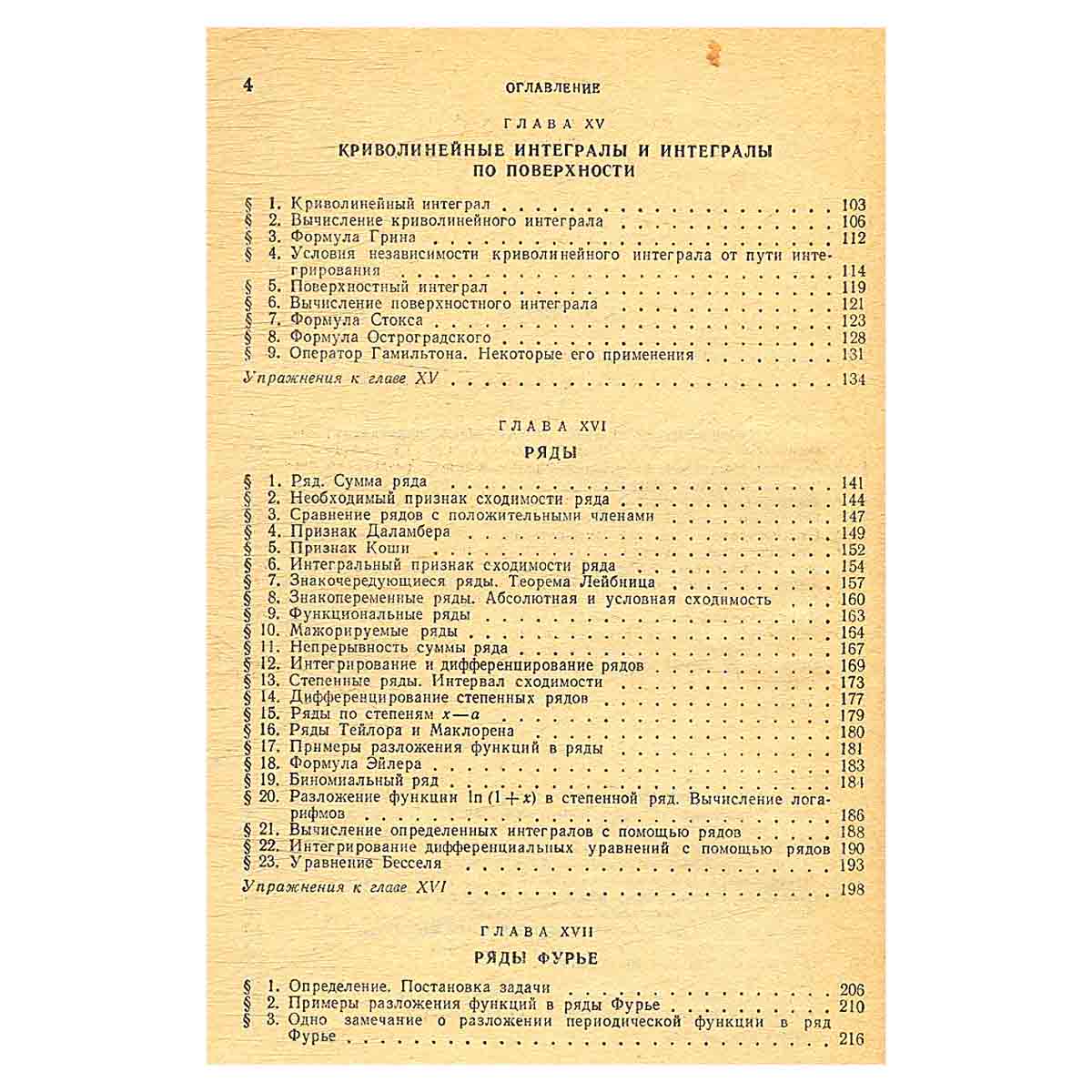 4 ОГЛАВЛЕНИЕ

ГЛАВА XV

КРИВОЛИНЕЙНЫЕ ИНТЕГРАЛЫ И ИНТЕГРАЛЫ ПО ПОВЕРХНОСТИ

§ 1. Криволинейный интеграл 103
§ 2. Вычисление криволинейного интеграла 106
§ 3. Формула Грина 112
§ 4. Условия независимости криволинейного интеграла от пути интегрирования 114
§ 5. Поверхностный интеграл 119
§ 6. Вычисление поверхностного интеграла 121
§ 7. Формула Стокса 123
§ 8. Формула Остроградского 128
§ 9. Оператор Гамильтона. Некоторые его применения 131
Упражнения к главе XV 134

ГЛАВА XVI

РЯДЫ

§ 1. Ряд. Сумма ряда 141
§ 2. Необходимый признак сходимости ряда 144
§ 3. Сравнение рядов с положительными членами 147
§ 4. Признак Даламбера 149
§ 5. Признак Коши 152
§ 6. Интегральный признак сходимости ряда 154
§ 7. Знакочередующиеся ряды. Теорема Лейбница 157
§ 8. Знакопеременные ряды. Абсолютная и условная сходимость 160
§ 9. Функциональные ряды 163
§ 10. Мажорируемые ряды 164
§ 11. Непрерывность суммы ряда 167
§ 12. Интегрирование и дифференцирование рядов 169
§ 13. Степенные ряды. Интервал сходимости 173
§ 14. Дифференцирование степенных рядов 177
§ 15. Ряды по степеням $x-a$ 179
§ 16. Ряды Тейлора и Маклорена 180
§ 17. Примеры разложения функций в ряды 181
§ 18. Формула Эйлера 183
§ 19. Биномиальный ряд 184
§ 20. Разложение функции $\ln(1+x)$ в степенной ряд. Вычисление логарифмов 186
§ 21. Вычисление определенных интегралов с помощью рядов 188
§ 22. Интегрирование дифференциальных уравнений с помощью рядов 190
§ 23. Уравнение Бесселя 193
Упражнения к главе XVI 198

ГЛАВА XVII

РЯДЫ ФУРЬЕ

§ 1. Определение. Постановка задачи 206
§ 2. Примеры разложения функций в ряды Фурье 210
§ 3. Одно замечание о разложении периодической функции в ряд Фурье 216